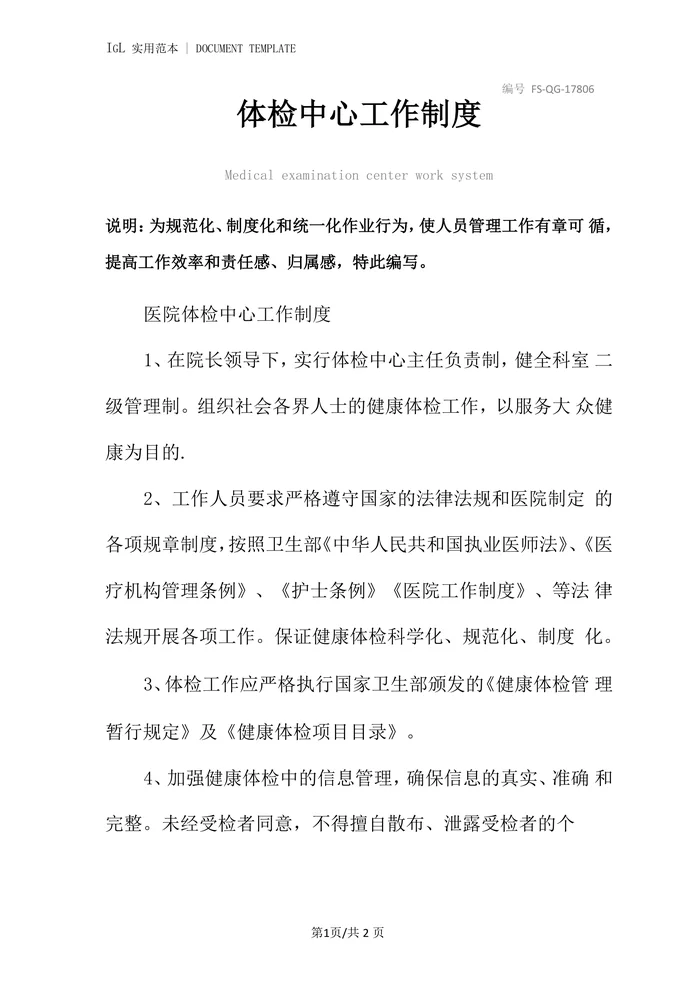 IgL 实用范本 | DOCUMENT TEMPLATE

编号 FS-QG-17806

体检中心工作制度

Medical examination center work system

说明：为规范化、制度化和统一化作业行为，使人员管理工作有章可循，提高工作效率和责任感、归属感，特此编写。

医院体检中心工作制度

1、在院长领导下，实行体检中心主任负责制，健全科室二级管理制。组织社会各界人士的健康体检工作，以服务大众健康为目的.

2、工作人员要求严格遵守国家的法律法规和医院制定的各项规章制度，按照卫生部《中华人民共和国执业医师法》、《医疗机构管理条例》、《护士条例》《医院工作制度》、等法律法规开展各项工作。保证健康体检科学化、规范化、制度化。

3、体检工作应严格执行国家卫生部颁发的《健康体检管理暂行规定》及《健康体检项目目录》。

4、加强健康体检中的信息管理，确保信息的真实、准确和完整。未经受检者同意，不得擅自散布、泄露受检者的个

第1页/共2页